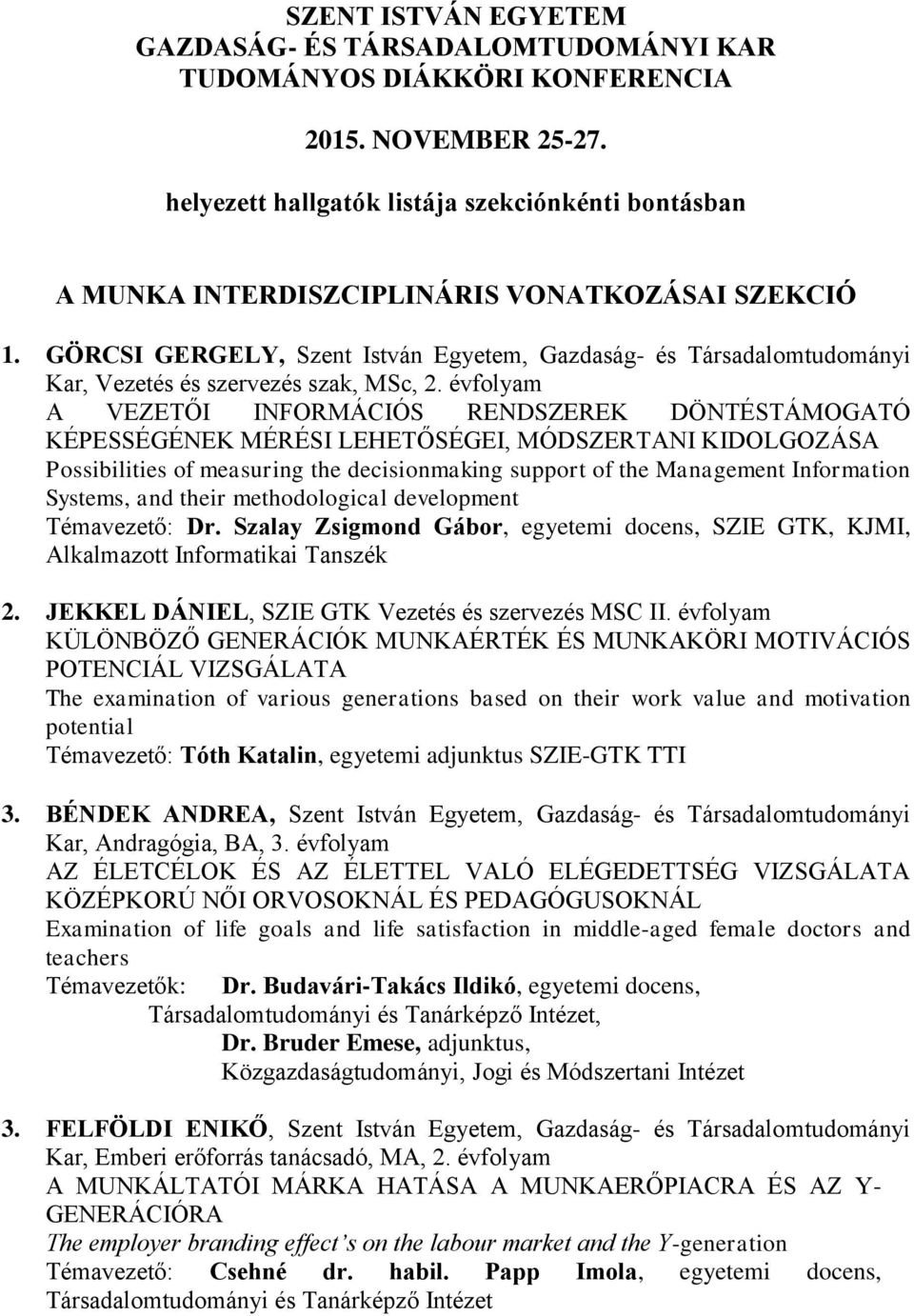 SZENT ISTVÁN EGYETEM
GAZDASÁG- ÉS TÁRSADALOMTUDOMÁNYI KAR
TUDOMÁNYOS DIÁKKÖRI KONFERENCIA

2015. NOVEMBER 25-27.

helyezett hallgatók listája szekciónkénti bontásban

A MUNKA INTERDISZCIPLINÁRIS VONATKOZÁSAI SZEKCIÓ

1. GÖRCSI GERGELY, Szent István Egyetem, Gazdaság- és Társadalomtudományi Kar, Vezetés és szervezés szak, MSc, 2. évfolyam
A VEZETŐI INFORMÁCIÓS RENDSZEREK DÖNTÉSTÁMOGATÓ KÉPESSÉGÉNEK MÉRÉSI LEHETŐSÉGEI, MÓDSZERTANI KIDOLGOZÁSA
Possibilities of measuring the decisionmaking support of the Management Information Systems, and their methodological development
Témavezető: Dr. Szalay Zsigmond Gábor, egyetemi docens, SZIE GTK, KJMI, Alkalmazott Informatikai Tanszék

2. JEKKEL DÁNIEL, SZIE GTK Vezetés és szervezés MSC II. évfolyam
KÜLÖNBÖZŐ GENERÁCIÓK MUNKAÉRTÉK ÉS MUNKAKÖRI MOTIVÁCIÓS POTENCIÁL VIZSGÁLATA
The examination of various generations based on their work value and motivation potential
Témavezető: Tóth Katalin, egyetemi adjunktus SZIE-GTK TTI

3. BÉNDEK ANDREA, Szent István Egyetem, Gazdaság- és Társadalomtudományi Kar, Andragógia, BA, 3. évfolyam
AZ ÉLETCÉLOK ÉS AZ ÉLETTEL VALÓ ELÉGEDETTSÉG VIZSGÁLATA KÖZÉPKORÚ NŐI ORVOSOKNÁL ÉS PEDAGÓGUSOKNÁL
Examination of life goals and life satisfaction in middle-aged female doctors and teachers
Témavezetők: Dr. Budavári-Takács Ildikó, egyetemi docens, Társadalomtudományi és Tanárképző Intézet,
Dr. Bruder Emese, adjunktus, Közgazdaságtudományi, Jogi és Módszertani Intézet

3. FELFÖLDI ENIKŐ, Szent István Egyetem, Gazdaság- és Társadalomtudományi Kar, Emberi erőforrás tanácsadó, MA, 2. évfolyam
A MUNKÁLTATÓI MÁRKA HATÁSA A MUNKAERŐPIACRA ÉS AZ Y-GENERÁCIÓRA
The employer branding effect's on the labour market and the Y-generation
Témavezető: Csehné dr. habil. Papp Imola, egyetemi docens, Társadalomtudományi és Tanárképző Intézet